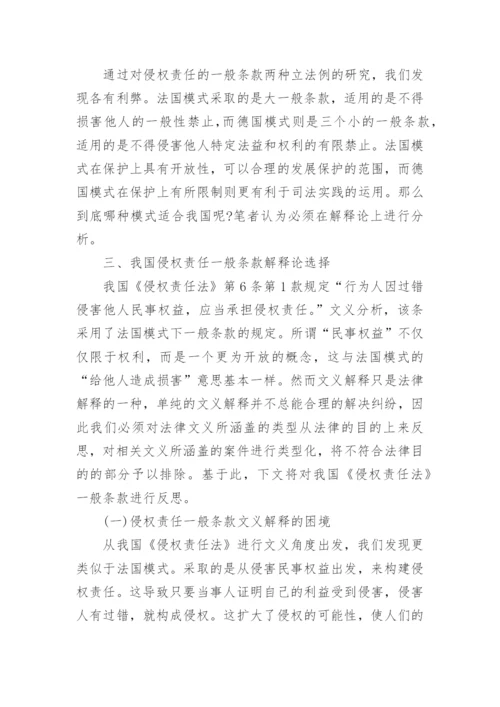 通过对侵权责任的一般条款两种立法例的研究，我们发现各有利弊。法国模式采取的是大一般条款，适用的是不得损害他人的一般性禁止,而德国模式则是三个小的一般条款，适用的是不得侵害他人特定法益和权利的有限禁止。法国模式在保护上具有开放性，可以合理的发展保护的范围，而德国模式在保护上有所限制则更有利于司法实践的运用。那么到底哪种模式适合我国呢?笔者认为必须在解释论上进行分析。

三、我国侵权责任一般条款解释论选择

我国《侵权责任法》第6条第1款规定“行为人因过错侵害他人民事权益，应当承担侵权责任。”文义分析，该条采用了法国模式下一般条款的规定。所谓“民事权益”不仅仅限于权利，而是一个更为开放的概念，这与法国模式的“给他人造成损害”意思基本一样。然而文义解释只是法律解释的一种，单纯的文义解释并不总能合理的解决纠纷，因此我们必须对法律文义所涵盖的类型从法律的目的上来反思，对相关文义所涵盖的案件进行类型化，将不符合法律目的的部分予以排除。基于此，下文将对我国《侵权责任法》一般条款进行反思。

(一)侵权责任一般条款文义解释的困境

从我国《侵权责任法》进行文义角度出发，我们发现更类似于法国模式。采取的是从侵害民事权益出发，来构建侵权责任。这导致只要当事人证明自己的利益受到侵害，侵害人有过错，就构成侵权。这扩大了侵权的可能性，使人们的